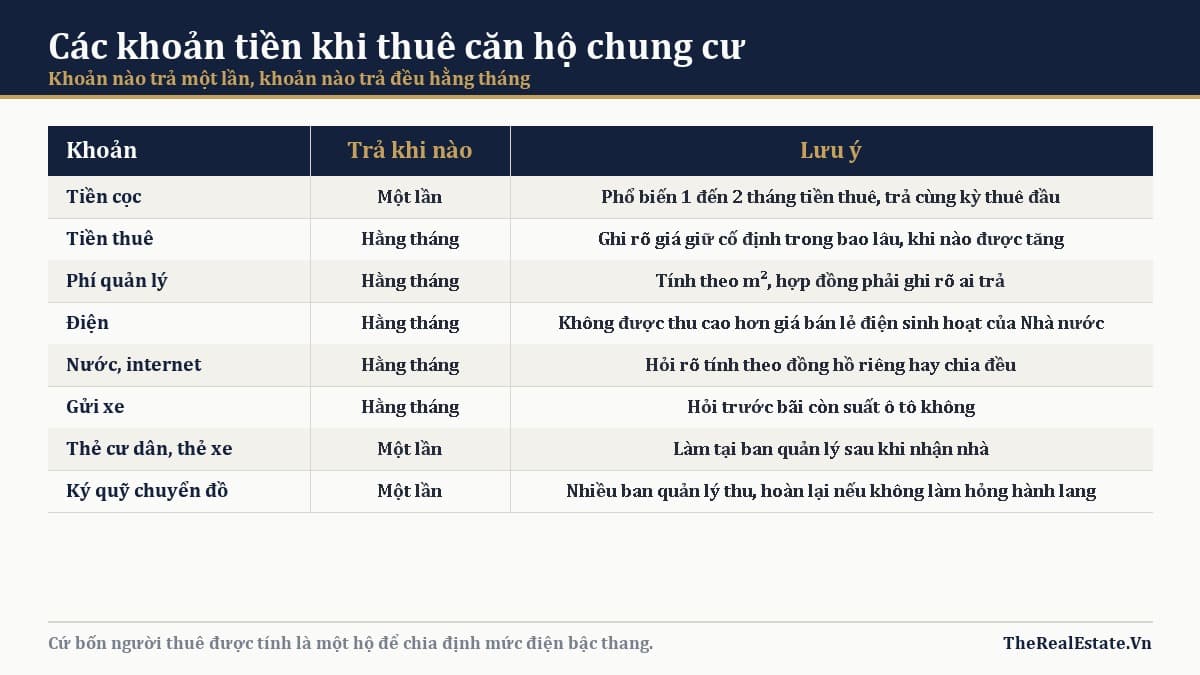 Các khoản tiền khi thuê căn hộ chung cư
Khoản nào trả một lần, khoản nào trả đều hằng tháng

| Khoản | Trả khi nào | Lưu ý |
|---|---|---|
| Tiền cọc | Một lần | Phổ biến 1 đến 2 tháng tiền thuê, trả cùng kỳ thuê đầu |
| Tiền thuê | Hằng tháng | Ghi rõ giá giữ cố định trong bao lâu, khi nào được tăng |
| Phí quản lý | Hằng tháng | Tính theo $m^2$, hợp đồng phải ghi rõ ai trả |
| Điện | Hằng tháng | Không được thu cao hơn giá bán lẻ điện sinh hoạt của Nhà nước |
| Nước, internet | Hằng tháng | Hỏi rõ tính theo đồng hồ riêng hay chia đều |
| Gửi xe | Hằng tháng | Hỏi trước bãi còn suất ô tô không |
| Thẻ cư dân, thẻ xe | Một lần | Làm tại ban quản lý sau khi nhận nhà |
| Ký quỹ chuyển đồ | Một lần | Nhiều ban quản lý thu, hoàn lại nếu không làm hỏng hành lang |

Cứ bốn người thuê được tính là một hộ để chia định mức điện bậc thang.

TheRealEstate.Vn